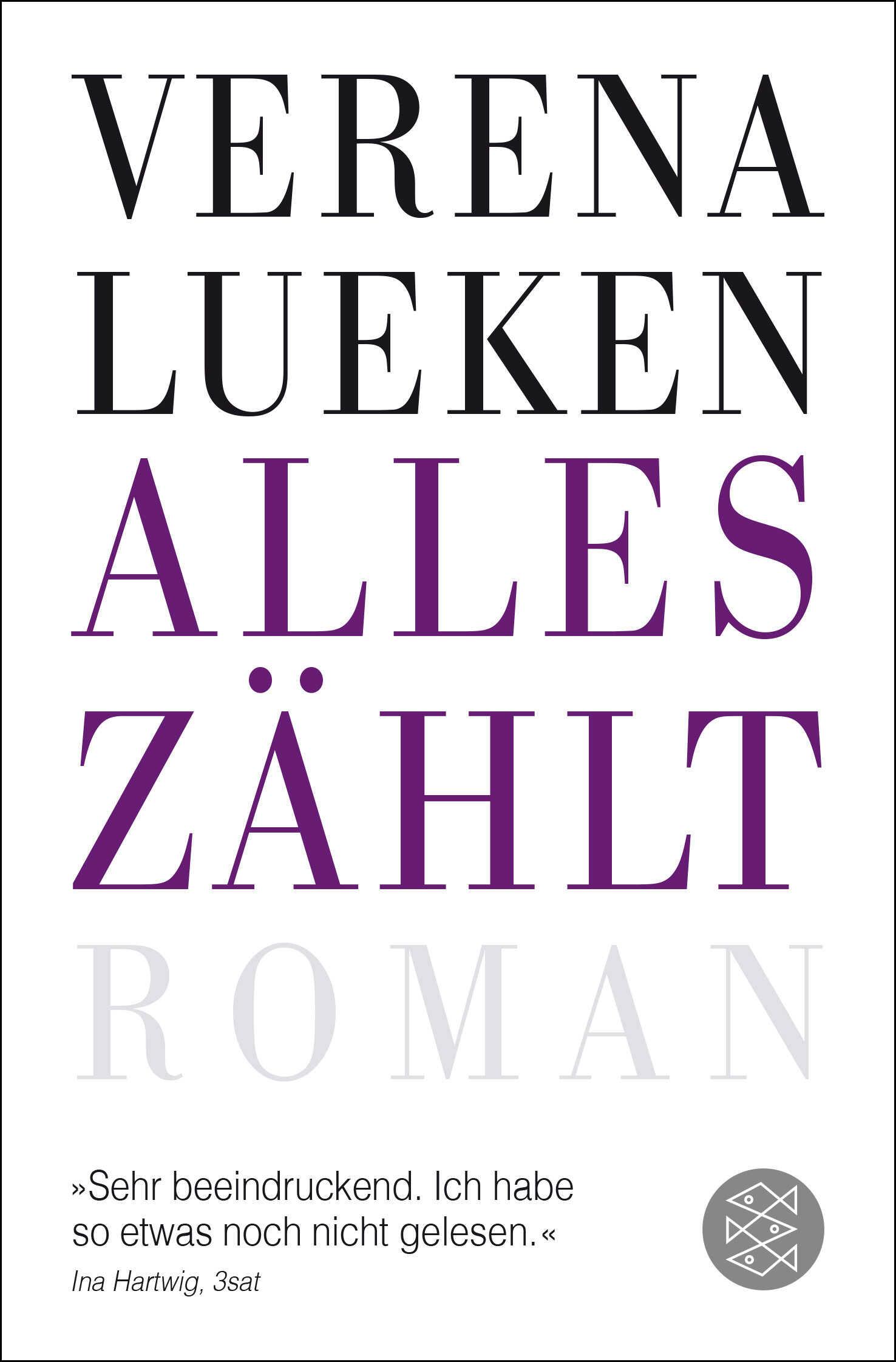 VERENA
LUEKEN
ALLES
ZÄHLT
ROMAN

»Sehr beeindruckend. Ich habe so etwas noch nicht gelesen.«
Ina Hartwig, 3sat